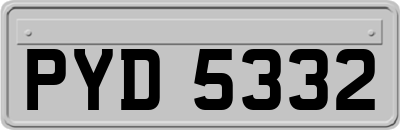 PYD 5332